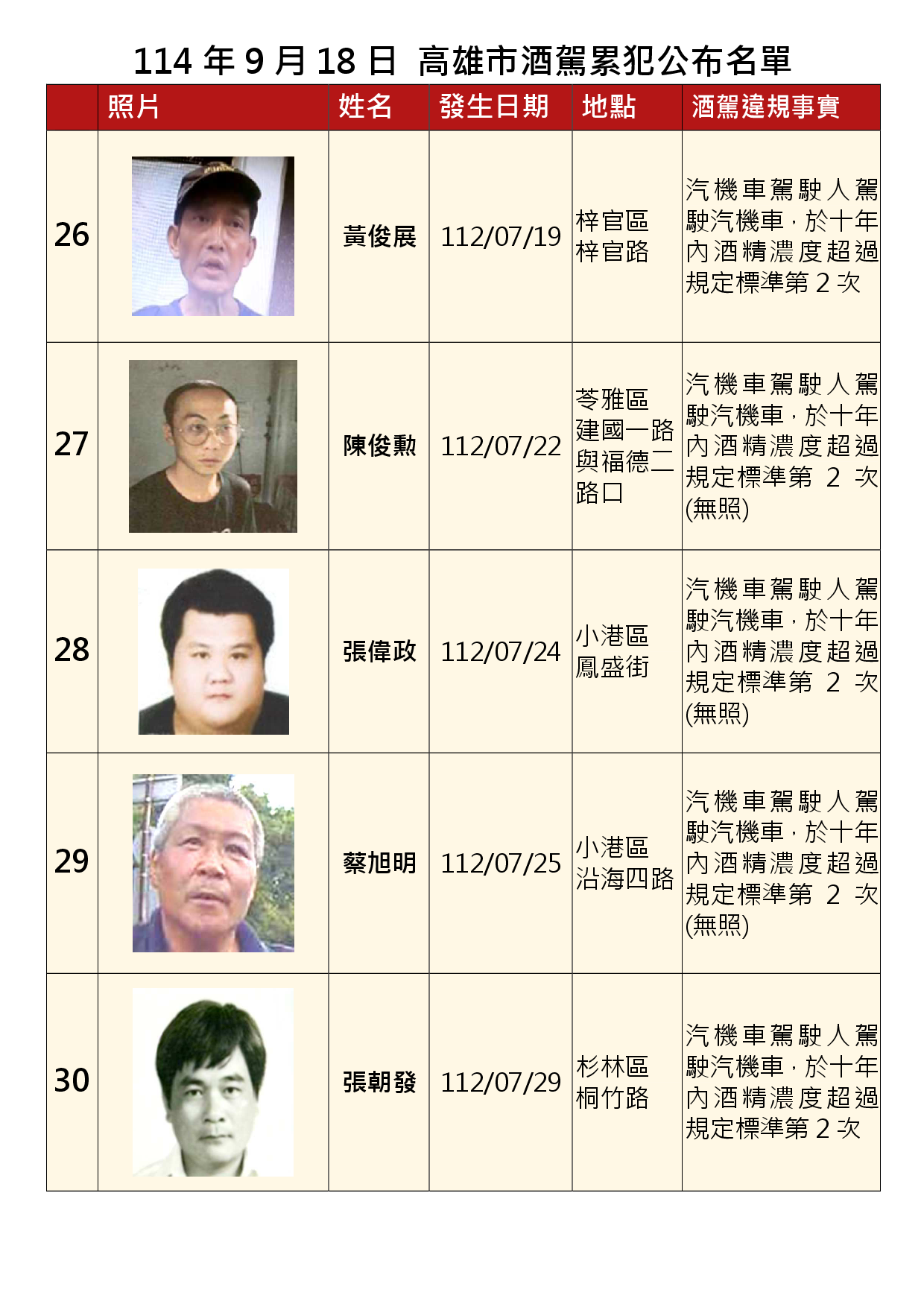 114年9月18日 高雄市酒駕累犯公布名單

|  | 照片 | 姓名 | 發生日期 | 地點 | 酒駕違規事實 |
|---|---|---|---|---|---|
| 26 |  | 黃俊展 | 112/07/19 | 梓官區梓官路 | 汽機車駕駛人駕駛汽機車，於十年內酒精濃度超過規定標準第2次 |
| 27 |  | 陳俊勳 | 112/07/22 | 苓雅區建國一路與福德二路口 | 汽機車駕駛人駕駛汽機車，於十年內酒精濃度超過規定標準第2次(無照) |
| 28 |  | 張偉政 | 112/07/24 | 小港區鳳盛街 | 汽機車駕駛人駕駛汽機車，於十年內酒精濃度超過規定標準第2次(無照) |
| 29 |  | 蔡旭明 | 112/07/25 | 小港區沿海四路 | 汽機車駕駛人駕駛汽機車，於十年內酒精濃度超過規定標準第2次(無照) |
| 30 |  | 張朝發 | 112/07/29 | 杉林區桐竹路 | 汽機車駕駛人駕駛汽機車，於十年內酒精濃度超過規定標準第2次 |